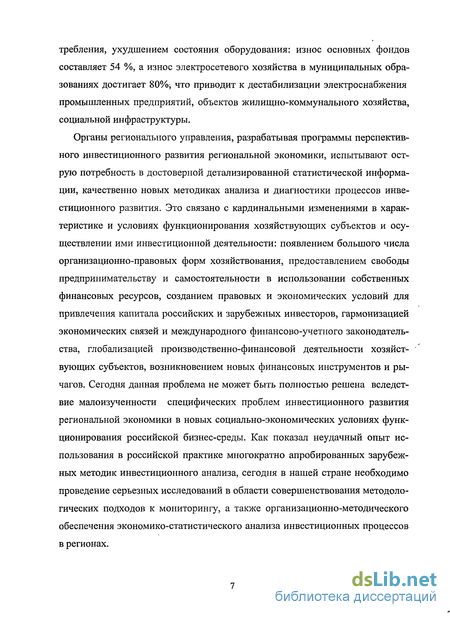 требления, ухудшением состояния оборудования: износ основных фондов составляет 54 %, а износ электросетевого хозяйства в муниципальных образованиях достигает 80%, что приводит к дестабилизации электроснабжения промышленных предприятий, объектов жилищно-коммунального хозяйства, социальной инфраструктуры.

Органы регионального управления, разрабатывая программы перспективного инвестиционного развития региональной экономики, испытывают острую потребность в достоверной детализированной статистической информации, качественно новых методиках анализа и диагностики процессов инвестиционного развития. Это связано с кардинальными изменениями в характеристике и условиях функционирования хозяйствующих субъектов и осуществлении ими инвестиционной деятельности: появлением большого числа организационно-правовых форм хозяйствования, предоставлением свободы предпринимательству и самостоятельности в использовании собственных финансовых ресурсов, созданием правовых и экономических условий для привлечения капитала российских и зарубежных инвесторов, гармонизацией экономических связей и международного финансово-учетного законодательства, глобализацией производственно-финансовой деятельности хозяйствующих субъектов, возникновением новых финансовых инструментов и рычагов. Сегодня данная проблема не может быть полностью решена вследствие малоизученности специфических проблем инвестиционного развития региональной экономики в новых социально-экономических условиях функционирования российской бизнес-среды. Как показал неудачный опыт использования в российской практике многократно апробированных зарубежных методик инвестиционного анализа, сегодня в нашей стране необходимо проведение серьезных исследований в области совершенствования методологических подходов к мониторингу, а также организационно-методического обеспечения экономико-статистического анализа инвестиционных процессов в регионах.

7

dsLib.net
библиотека диссертаций